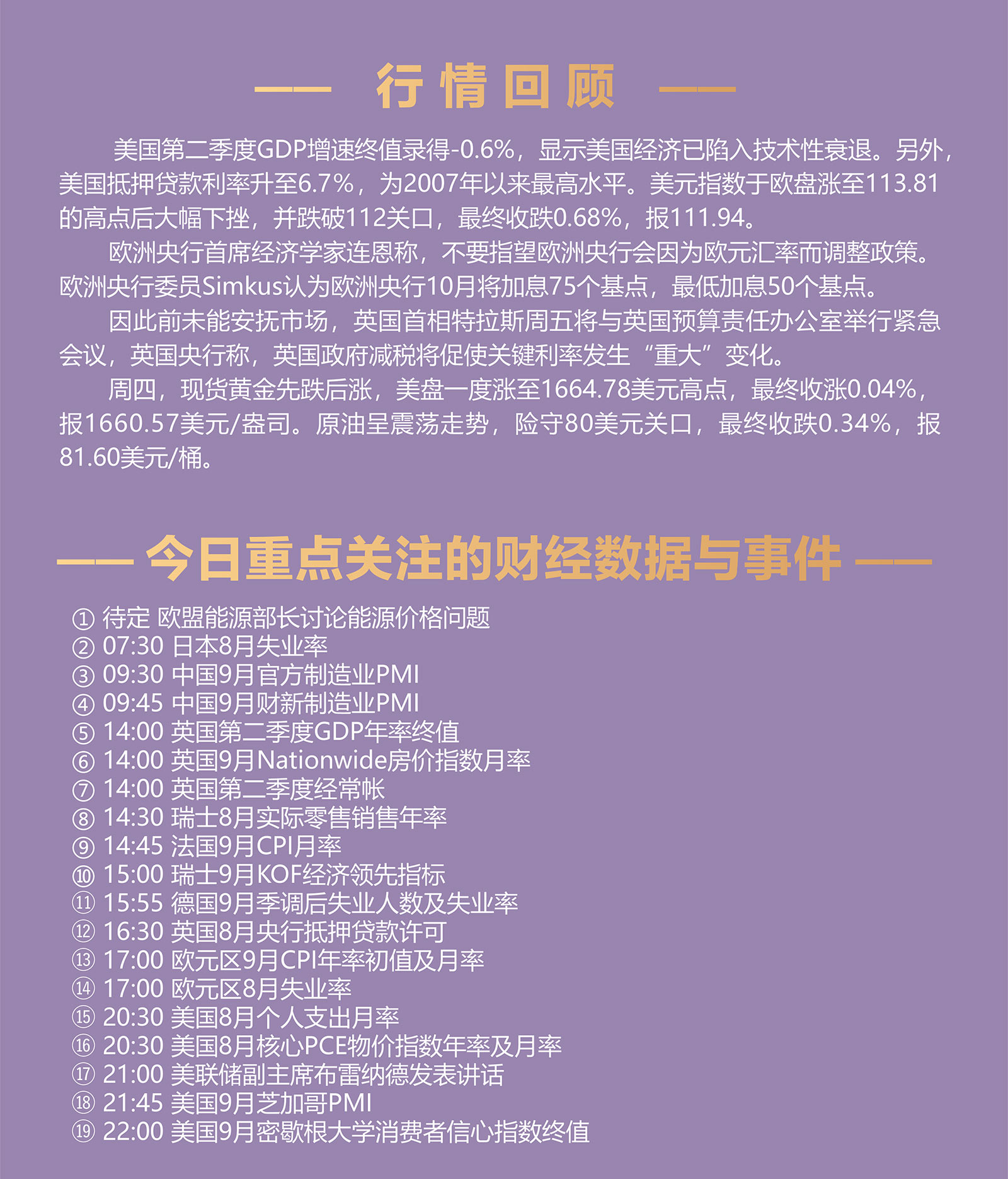 —— 行情回顾 ——

美国第二季度GDP增速终值录得-0.6%，显示美国经济已陷入技术性衰退。另外，美国抵押贷款利率升至6.7%，为2007年以来最高水平。美元指数于欧盘涨至113.81的高点后大幅下挫，并跌破112关口，最终收跌0.68%，报111.94。

欧洲央行首席经济学家连恩称，不要指望欧洲央行会因为欧元汇率而调整政策。欧洲央行委员Simkus认为欧洲央行10月将加息75个基点，最低加息50个基点。

因此前未能安抚市场，英国首相特拉斯周五将与英国预算责任办公室举行紧急会议，英国央行称，英国政府减税将促使关键利率发生“重大”变化。

周四，现货黄金先跌后涨，美盘一度涨至1664.78美元高点，最终收涨0.04%，报1660.57美元/盎司。原油呈震荡走势，险守80美元关口，最终收跌0.34%，报81.60美元/桶。

—— 今日重点关注的财经数据与事件 ——

① 待定 欧盟能源部长讨论能源价格问题
② 07:30 日本8月失业率
③ 09:30 中国9月官方制造业PMI
④ 09:45 中国9月财新制造业PMI
⑤ 14:00 英国第二季度GDP年率终值
⑥ 14:00 英国9月Nationwide房价指数月率
⑦ 14:00 英国第二季度经常帐
⑧ 14:30 瑞士8月实际零售销售年率
⑨ 14:45 法国9月CPI月率
⑩ 15:00 瑞士9月KOF经济领先指标
⑪ 15:55 德国9月季调后失业人数及失业率
⑫ 16:30 英国8月央行抵押贷款许可
⑬ 17:00 欧元区9月CPI年率初值及月率
⑭ 17:00 欧元区8月失业率
⑮ 20:30 美国8月个人支出月率
⑯ 20:30 美国8月核心PCE物价指数年率及月率
⑰ 21:00 美联储副主席布雷纳德发表讲话
⑱ 21:45 美国9月芝加哥PMI
⑲ 22:00 美国9月密歇根大学消费者信心指数终值